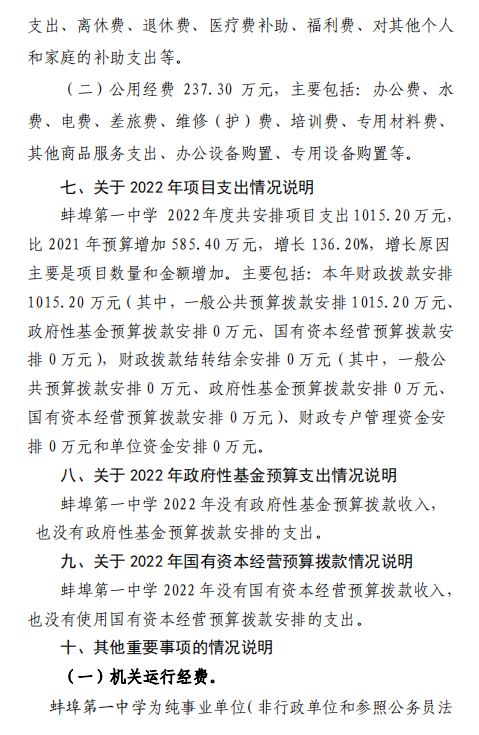 支出、离休费、退休费、医疗费补助、福利费、对其他个人和家庭的补助支出等。

（二）公用经费 237.30 万元，主要包括：办公费、水费、电费、差旅费、维修（护）费、培训费、专用材料费、其他商品服务支出、办公设备购置、专用设备购置等。

七、关于 2022 年项目支出情况说明

蚌埠第一中学 2022 年度共安排项目支出 1015.20 万元，比 2021 年预算增加 585.40 万元，增长 136.20%，增长原因主要是项目数量和金额增加。主要包括：本年财政拨款安排 1015.20 万元（其中，一般公共预算拨款安排 1015.20 万元、政府性基金预算拨款安排 0 万元、国有资本经营预算拨款安排 0 万元），财政拨款结转结余安排 0 万元（其中，一般公共预算拨款安排 0 万元、政府性基金预算拨款安排 0 万元、国有资本经营预算拨款安排 0 万元）、财政专户管理资金安排 0 万元和单位资金安排 0 万元。

八、关于 2022 年政府性基金预算支出情况说明

蚌埠第一中学 2022 年没有政府性基金预算拨款收入，也没有政府性基金预算拨款安排的支出。

九、关于 2022 年国有资本经营预算拨款情况说明

蚌埠第一中学 2022 年没有国有资本经营预算拨款收入，也没有使用国有资本经营预算拨款安排的支出。

十、其他重要事项的情况说明

（一）机关运行经费。

蚌埠第一中学为纯事业单位（非行政单位和参照公务员法